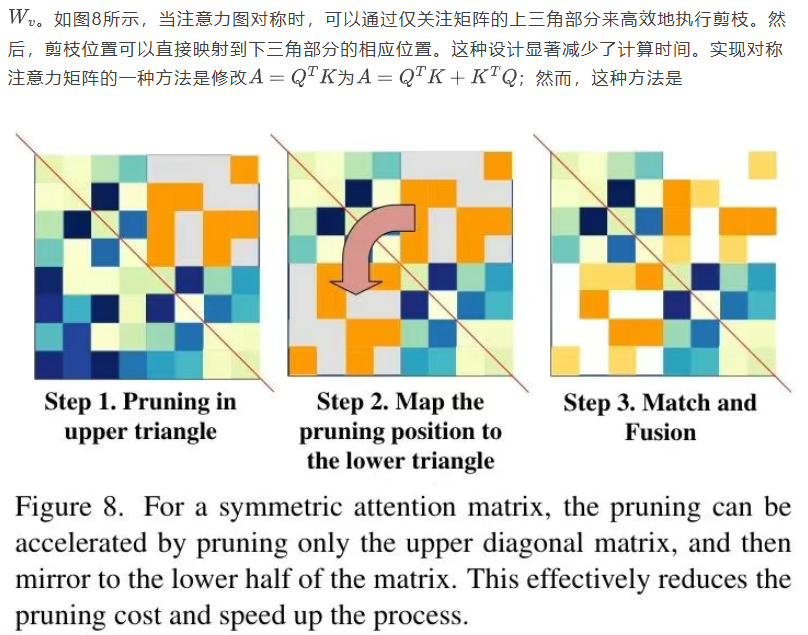 $W_v$。如图8所示，当注意力图对称时，可以通过仅关注矩阵的上三角部分来高效地执行剪枝。然后，剪枝位置可以直接映射到下三角部分的相应位置。这种设计显著减少了计算时间。实现对称注意力矩阵的一种方法是修改$A = Q^T K$为$A = Q^T K + K^T Q$；然而，这种方法是

Step 1. Pruning in upper triangle

Step 2. Map the pruning position to the lower triangle

Step 3. Match and Fusion

Figure 8. For a symmetric attention matrix, the pruning can be accelerated by pruning only the upper diagonal matrix, and then mirror to the lower half of the matrix. This effectively reduces the pruning cost and speed up the process.